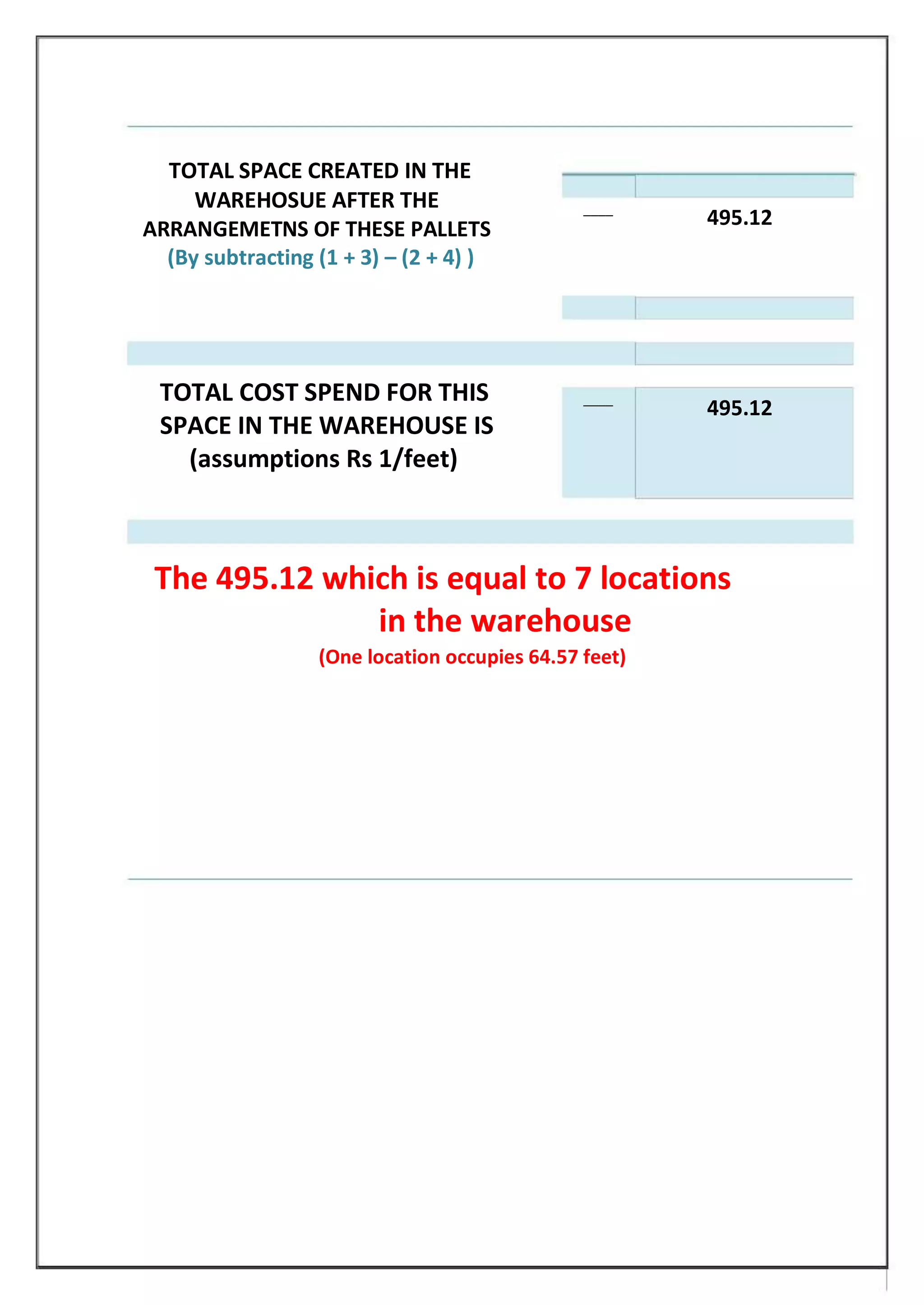 TOTAL SPACE CREATED IN THE WAREHOSUE AFTER THE ARRANGEMETNS OF THESE PALLETS
(By subtracting (1 + 3) – (2 + 4) )

— 495.12

TOTAL COST SPEND FOR THIS SPACE IN THE WAREHOUSE IS (assumptions Rs 1/feet)

— 495.12

The 495.12 which is equal to 7 locations in the warehouse
(One location occupies 64.57 feet)